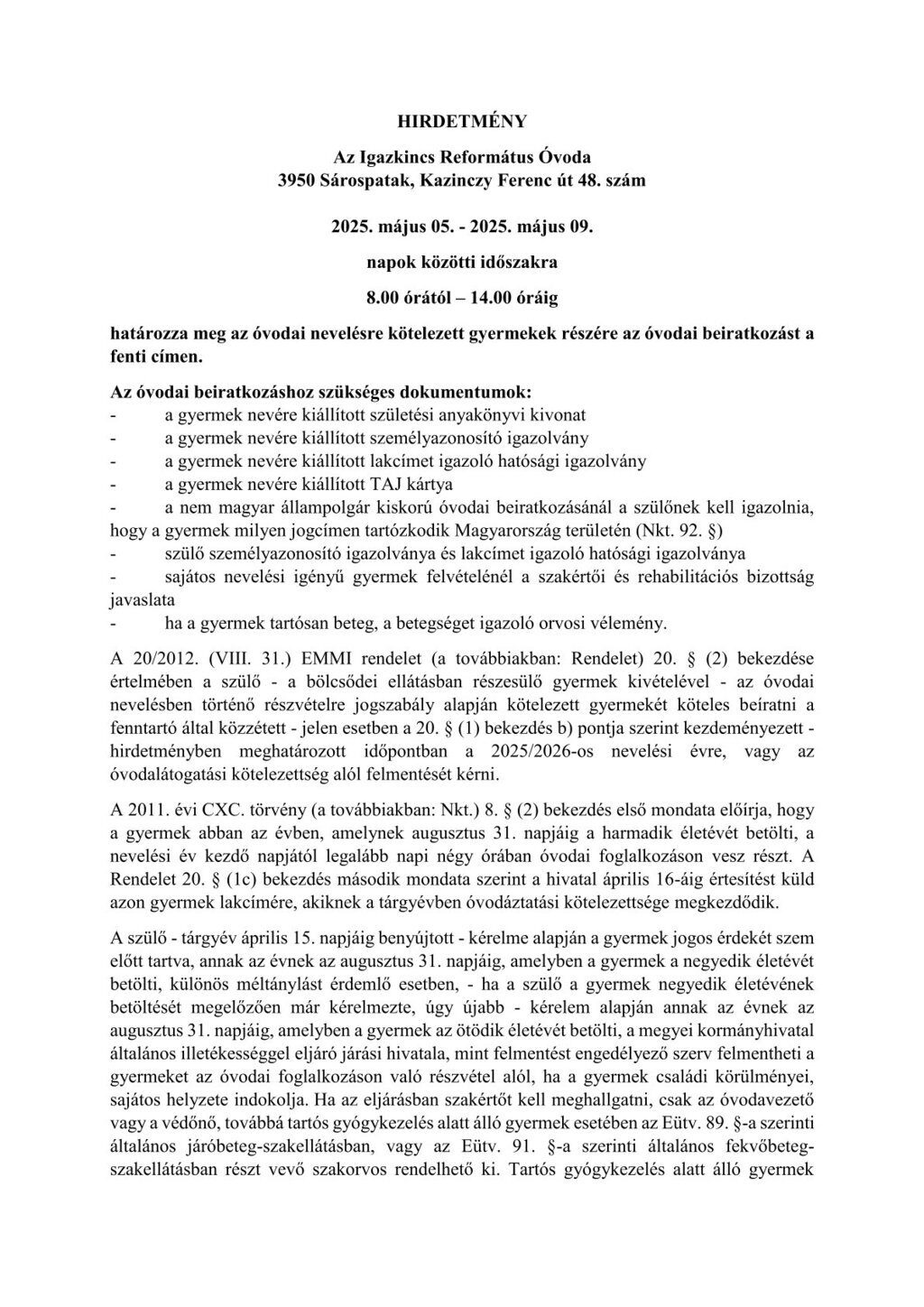 HIRDETMÉNY

Az Igazkincs Református Óvoda
3950 Sárospatak, Kazinczy Ferenc út 48. szám

2025. május 05. - 2025. május 09.

napok közötti időszakra

8.00 órától – 14.00 óráig

határozza meg az óvodai nevelésre kötelezett gyermekek részére az óvodai beiratkozást a fenti címen.

Az óvodai beiratkozáshoz szükséges dokumentumok:
- a gyermek nevére kiállított születési anyakönyvi kivonat
- a gyermek nevére kiállított személyazonosító igazolvány
- a gyermek nevére kiállított lakcímet igazoló hatósági igazolvány
- a gyermek nevére kiállított TAJ kártya
- a nem magyar állampolgár kiskorú óvodai beiratkozásánál a szülőnek kell igazolnia, hogy a gyermek milyen jogcímen tartózkodik Magyarország területén (Nkt. 92. §)
- szülő személyazonosító igazolványa és lakcímet igazoló hatósági igazolványa
- sajátos nevelési igényű gyermek felvételénél a szakértői és rehabilitációs bizottság javaslata
- ha a gyermek tartósan beteg, a betegséget igazoló orvosi vélemény.

A 20/2012. (VIII. 31.) EMMI rendelet (a továbbiakban: Rendelet) 20. § (2) bekezdése értelmében a szülő - a bölcsődei ellátásban részesülő gyermek kivételével - az óvodai nevelésben történő részvételre jogszabály alapján kötelezett gyermekét köteles beíratni a fenntartó által közzétett - jelen esetben a 20. § (1) bekezdés b) pontja szerint kezdeményezett - hirdetményben meghatározott időpontban a 2025/2026-os nevelési évre, vagy az óvodalátogatási kötelezettség alól felmentését kérni.

A 2011. évi CXC. törvény (a továbbiakban: Nkt.) 8. § (2) bekezdés első mondata előírja, hogy a gyermek abban az évben, amelynek augusztus 31. napjáig a harmadik életévét betölti, a nevelési év kezdő napjától legalább napi négy órában óvodai foglalkozáson vesz részt. A Rendelet 20. § (1c) bekezdés második mondata szerint a hivatal április 16-áig értesítést küld azon gyermek lakcímére, akiknek a tárgyévben óvodáztatási kötelezettsége megkezdődik.

A szülő - tárgyév április 15. napjáig benyújtott - kérelme alapján a gyermek jogos érdekét szem előtt tartva, annak az évnek az augusztus 31. napjáig, amelyben a gyermek a negyedik életévét betölti, különös méltánylást érdemlő esetben, - ha a szülő a gyermek negyedik életévének betöltését megelőzően már kérelmezte, úgy újabb - kérelem alapján annak az évnek az augusztus 31. napjáig, amelyben a gyermek az ötödik életévét betölti, a megyei kormányhivatal általános illetékességgel eljáró járási hivatala, mint felmentést engedélyező szerv felmentheti a gyermeket az óvodai foglalkozáson való részvétel alól, ha a gyermek családi körülményei, sajátos helyzete indokolja. Ha az eljárásban szakértőt kell meghallgatni, csak az óvodavezető vagy a védőnő, továbbá tartós gyógykezelés alatt álló gyermek esetében az Eütv. 89. §-a szerinti általános járóbeteg-szakellátásban, vagy az Eütv. 91. §-a szerinti általános fekvőbeteg-szakellátásban részt vevő szakorvos rendelhető ki. Tartós gyógykezelés alatt álló gyermek